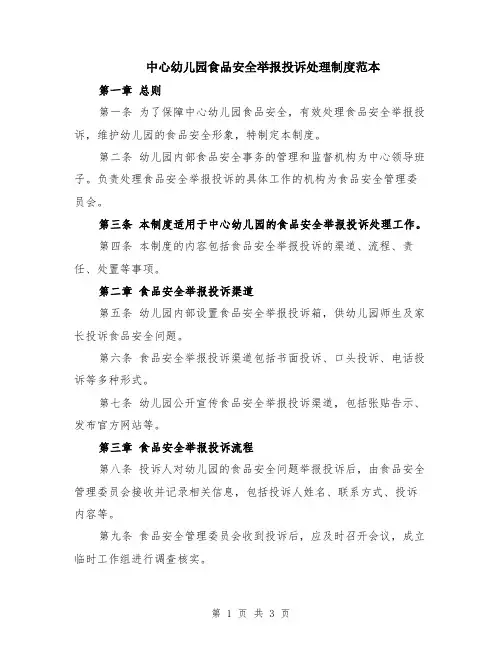 中心幼儿园食品安全举报投诉处理制度范本

第一章 总则

第一条 为了保障中心幼儿园食品安全，有效处理食品安全举报投诉，维护幼儿园的食品安全形象，特制定本制度。

第二条 幼儿园内部食品安全事务的管理和监督机构为中心领导班子。负责处理食品安全举报投诉的具体工作的机构为食品安全管理委员会。

第三条 本制度适用于中心幼儿园的食品安全举报投诉处理工作。

第四条 本制度的内容包括食品安全举报投诉的渠道、流程、责任、处置等事项。

第二章 食品安全举报投诉渠道

第五条 幼儿园内部设置食品安全举报投诉箱，供幼儿园师生及家长投诉食品安全问题。

第六条 食品安全举报投诉渠道包括书面投诉、口头投诉、电话投诉等多种形式。

第七条 幼儿园公开宣传食品安全举报投诉渠道，包括张贴告示、发布官方网站等。

第三章 食品安全举报投诉流程

第八条 投诉人对幼儿园的食品安全问题举报投诉后，由食品安全管理委员会接收并记录相关信息，包括投诉人姓名、联系方式、投诉内容等。

第九条 食品安全管理委员会收到投诉后，应及时召开会议，成立临时工作组进行调查核实。

第 1 页 共 3 页